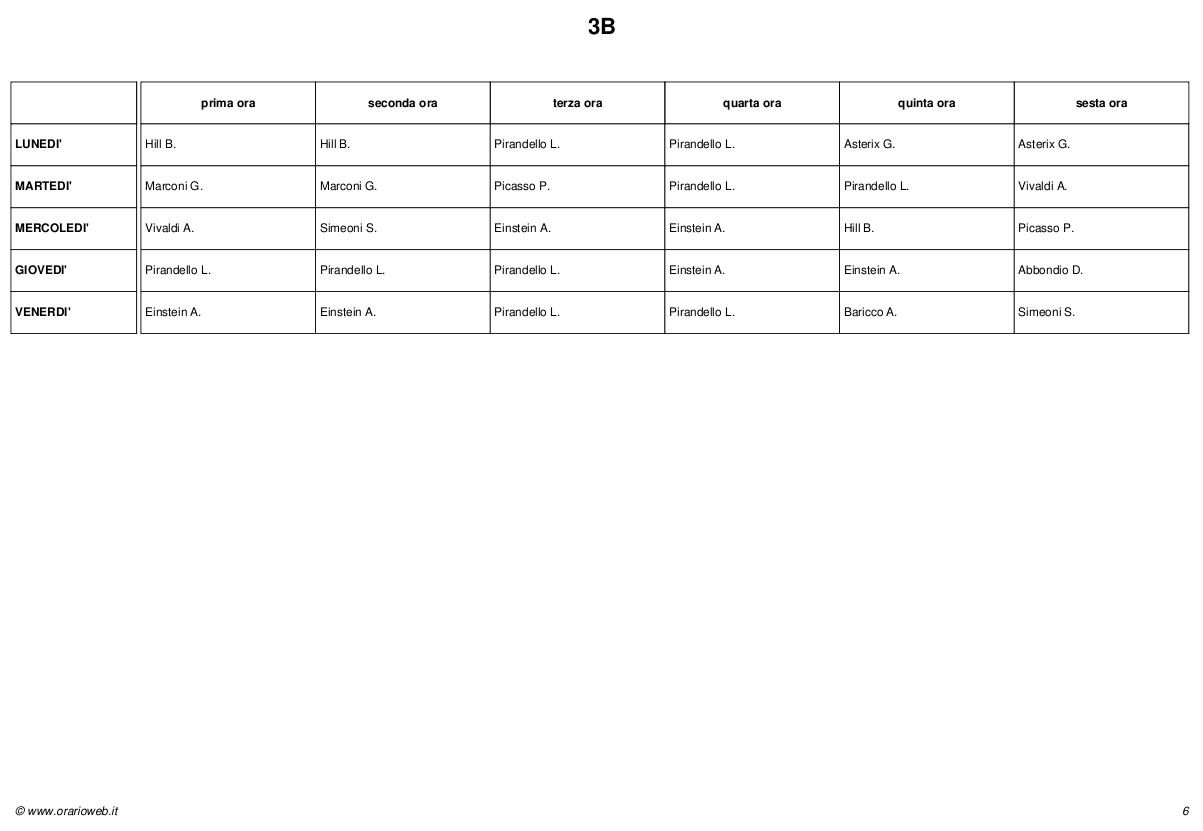 3B

| | prima ora | seconda ora | terza ora | quarta ora | quinta ora | sesta ora |
|---|---|---|---|---|---|---|
| LUNEDI' | Hill B. | Hill B. | Pirandello L. | Pirandello L. | Asterix G. | Asterix G. |
| MARTEDI' | Marconi G. | Marconi G. | Picasso P. | Pirandello L. | Pirandello L. | Vivaldi A. |
| MERCOLEDI' | Vivaldi A. | Simeoni S. | Einstein A. | Einstein A. | Hill B. | Picasso P. |
| GIOVEDI' | Pirandello L. | Pirandello L. | Pirandello L. | Einstein A. | Einstein A. | Abbondio D. |
| VENERDI' | Einstein A. | Einstein A. | Pirandello L. | Pirandello L. | Baricco A. | Simeoni S. |

© www.orarioweb.it

6